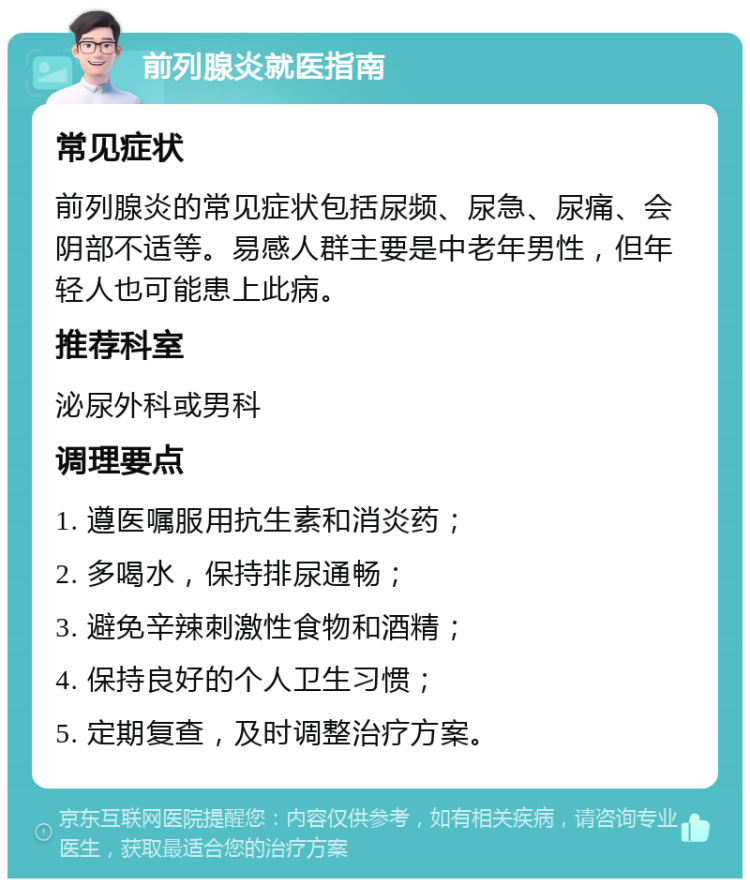 前列腺炎就医指南

常见症状

前列腺炎的常见症状包括尿频、尿急、尿痛、会阴部不适等。易感人群主要是中老年男性，但年轻人也可能患上此病。

推荐科室

泌尿外科或男科

调理要点

1. 遵医嘱服用抗生素和消炎药；

2. 多喝水，保持排尿通畅；

3. 避免辛辣刺激性食物和酒精；

4. 保持良好的个人卫生习惯；

5. 定期复查，及时调整治疗方案。

京东互联网医院提醒您：内容仅供参考，如有相关疾病，请咨询专业医生，获取最适合您的治疗方案